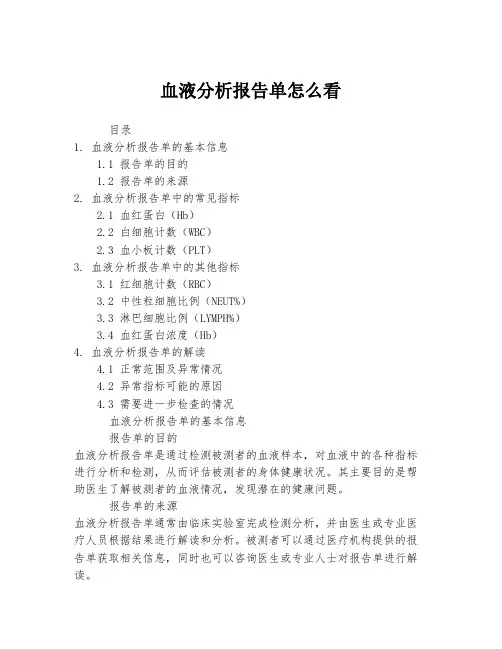 血液分析报告单怎么看

目录

1. 血液分析报告单的基本信息

1.1 报告单的目的

1.2 报告单的来源

2. 血液分析报告单中的常见指标

2.1 血红蛋白（Hb）

2.2 白细胞计数（WBC）

2.3 血小板计数（PLT）

3. 血液分析报告单中的其他指标

3.1 红细胞计数（RBC）

3.2 中性粒细胞比例（NEUT%）

3.3 淋巴细胞比例（LYMPH%）

3.4 血红蛋白浓度（Hb）

4. 血液分析报告单的解读

4.1 正常范围及异常情况

4.2 异常指标可能的原因

4.3 需要进一步检查的情况

血液分析报告单的基本信息

报告单的目的

血液分析报告单是通过检测被测者的血液样本，对血液中的各种指标进行分析和检测，从而评估被测者的身体健康状况。其主要目的是帮助医生了解被测者的血液情况，发现潜在的健康问题。

报告单的来源

血液分析报告单通常由临床实验室完成检测分析，并由医生或专业医疗人员根据结果进行解读和分析。被测者可以通过医疗机构提供的报告单获取相关信息，同时也可以咨询医生或专业人士对报告单进行解读。